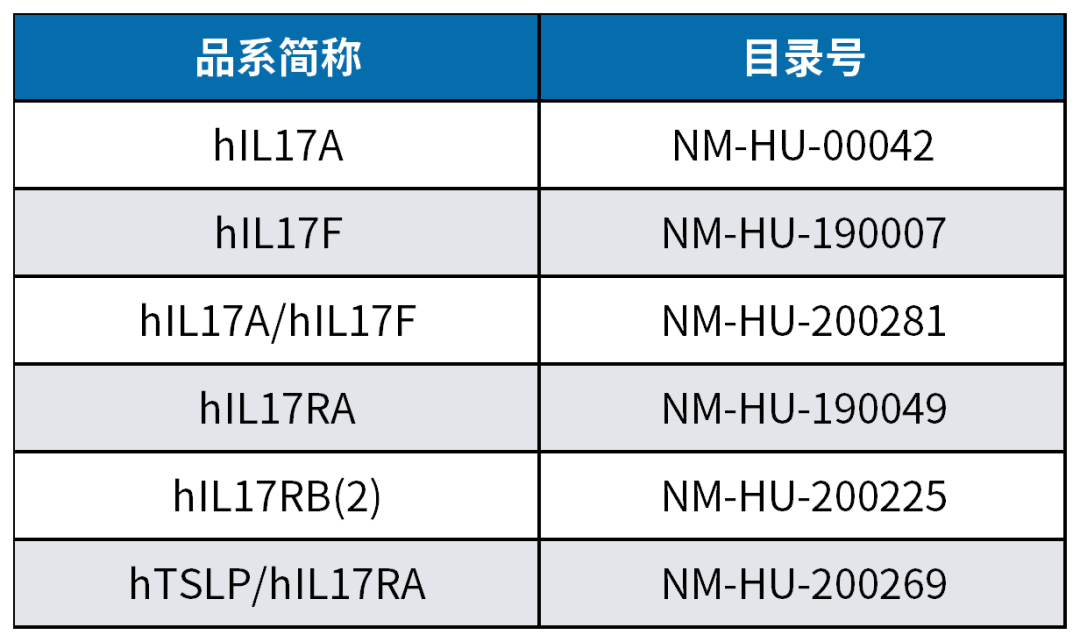 | 品系简称 | 目录号 |
|---|---|
| hIL17A | NM-HU-00042 |
| hIL17F | NM-HU-190007 |
| hIL17A/hIL17F | NM-HU-200281 |
| hIL17RA | NM-HU-190049 |
| hIL17RB(2) | NM-HU-200225 |
| hTSLP/hIL17RA | NM-HU-200269 |